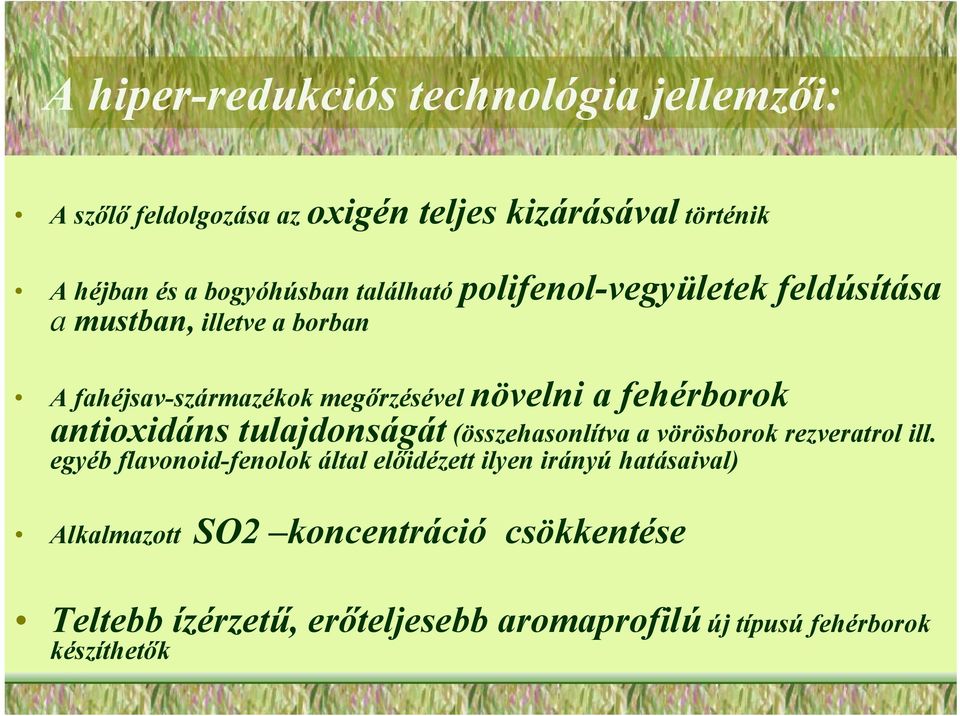 A hiper-redukciós technológia jellemzői:

• A szőlő feldolgozása az oxigén teljes kizárásával történik

• A héjban és a bogyóhúsban található polifenol-vegyületek feldúsítása a mustban, illetve a borban

• A fahéjsav-származékok megőrzésével növelni a fehérborok antioxidáns tulajdonságát (összehasonlítva a vörösborok rezveratrol ill. egyéb flavonoid-fenolok által előidézett ilyen irányú hatásaival)

• Alkalmazott SO2 –koncentráció csökkentése

• Teltebb ízérzetű, erőteljesebb aromaprofilú új típusú fehérborok készíthetők